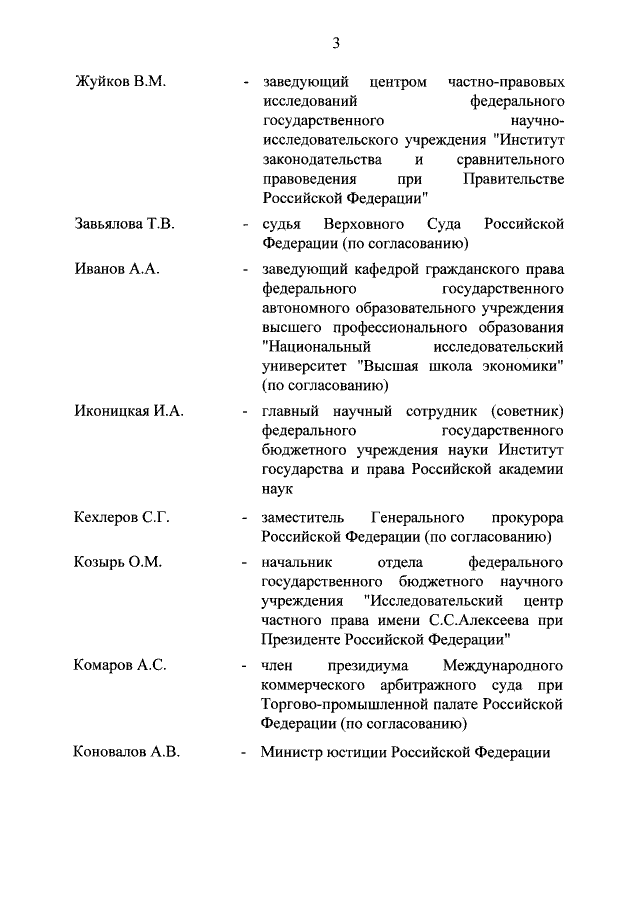 3

Жуйков В.М. - заведующий центром частно-правовых исследований федерального государственного научно-исследовательского учреждения "Институт законодательства и сравнительного правоведения при Правительстве Российской Федерации"

Завьялова Т.В. - судья Верховного Суда Российской Федерации (по согласованию)

Иванов А.А. - заведующий кафедрой гражданского права федерального государственного автономного образовательного учреждения высшего профессионального образования "Национальный исследовательский университет "Высшая школа экономики" (по согласованию)

Иконицкая И.А. - главный научный сотрудник (советник) федерального государственного бюджетного учреждения науки Институт государства и права Российской академии наук

Кехлеров С.Г. - заместитель Генерального прокурора Российской Федерации (по согласованию)

Козырь О.М. - начальник отдела федерального государственного бюджетного научного учреждения "Исследовательский центр частного права имени С.С.Алексеева при Президенте Российской Федерации"

Комаров А.С. - член президиума Международного коммерческого арбитражного суда при Торгово-промышленной палате Российской Федерации (по согласованию)

Коновалов А.В. - Министр юстиции Российской Федерации